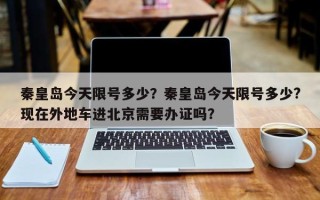 秦皇岛今天限号多少？秦皇岛今天限号多少？现在外地车进北京需要办证吗？